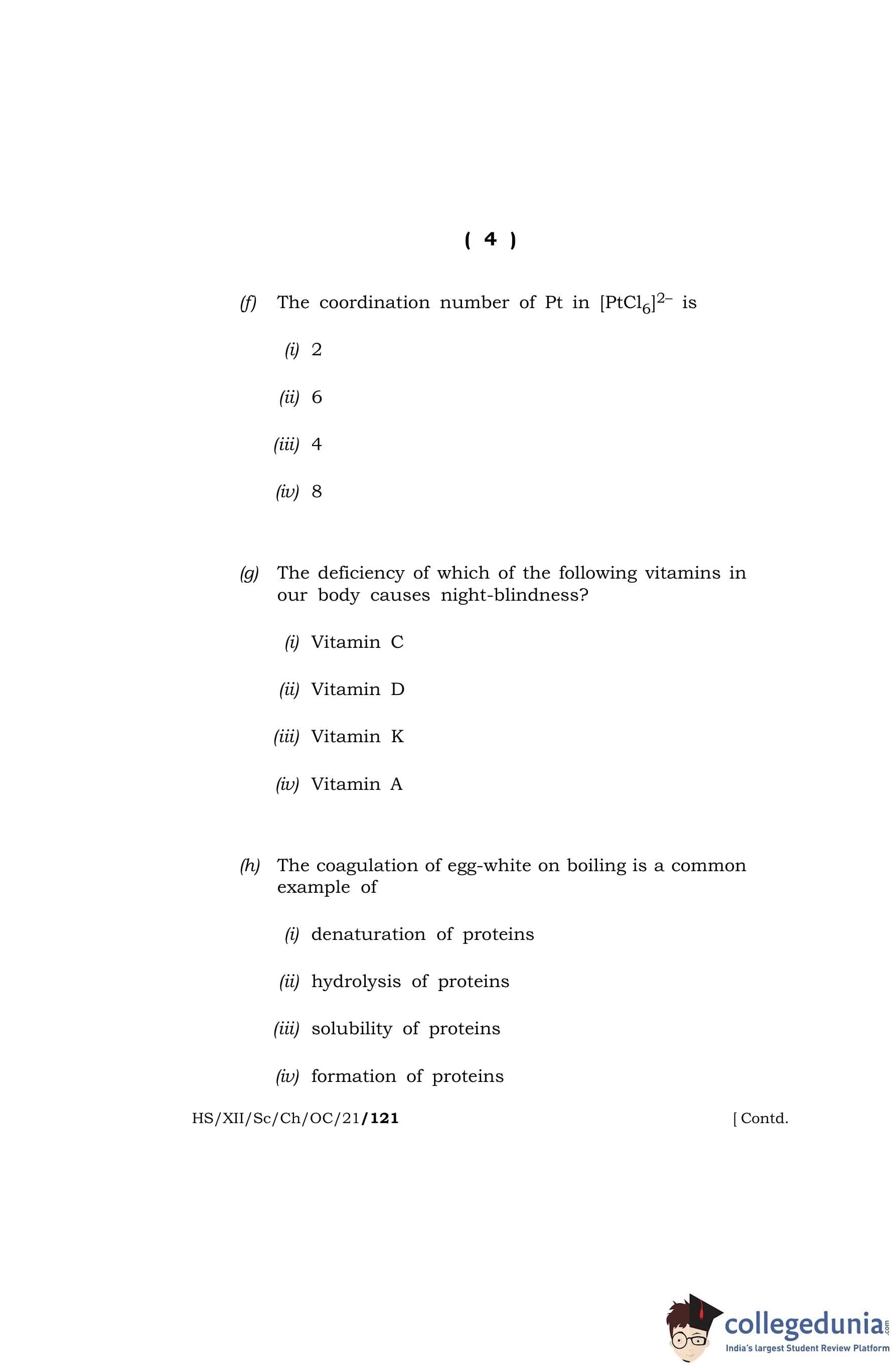 ( 4 )

(f) The coordination number of Pt in $[PtCl_6]^{2-}$ is

(i) 2

(ii) 6

(iii) 4

(iv) 8

(g) The deficiency of which of the following vitamins in our body causes night-blindness?

(i) Vitamin C

(ii) Vitamin D

(iii) Vitamin K

(iv) Vitamin A

(h) The coagulation of egg-white on boiling is a common example of

(i) denaturation of proteins

(ii) hydrolysis of proteins

(iii) solubility of proteins

(iv) formation of proteins

HS/XII/Sc/Ch/OC/21/121

[ Contd.

collegedunia.com
India's largest Student Review Platform